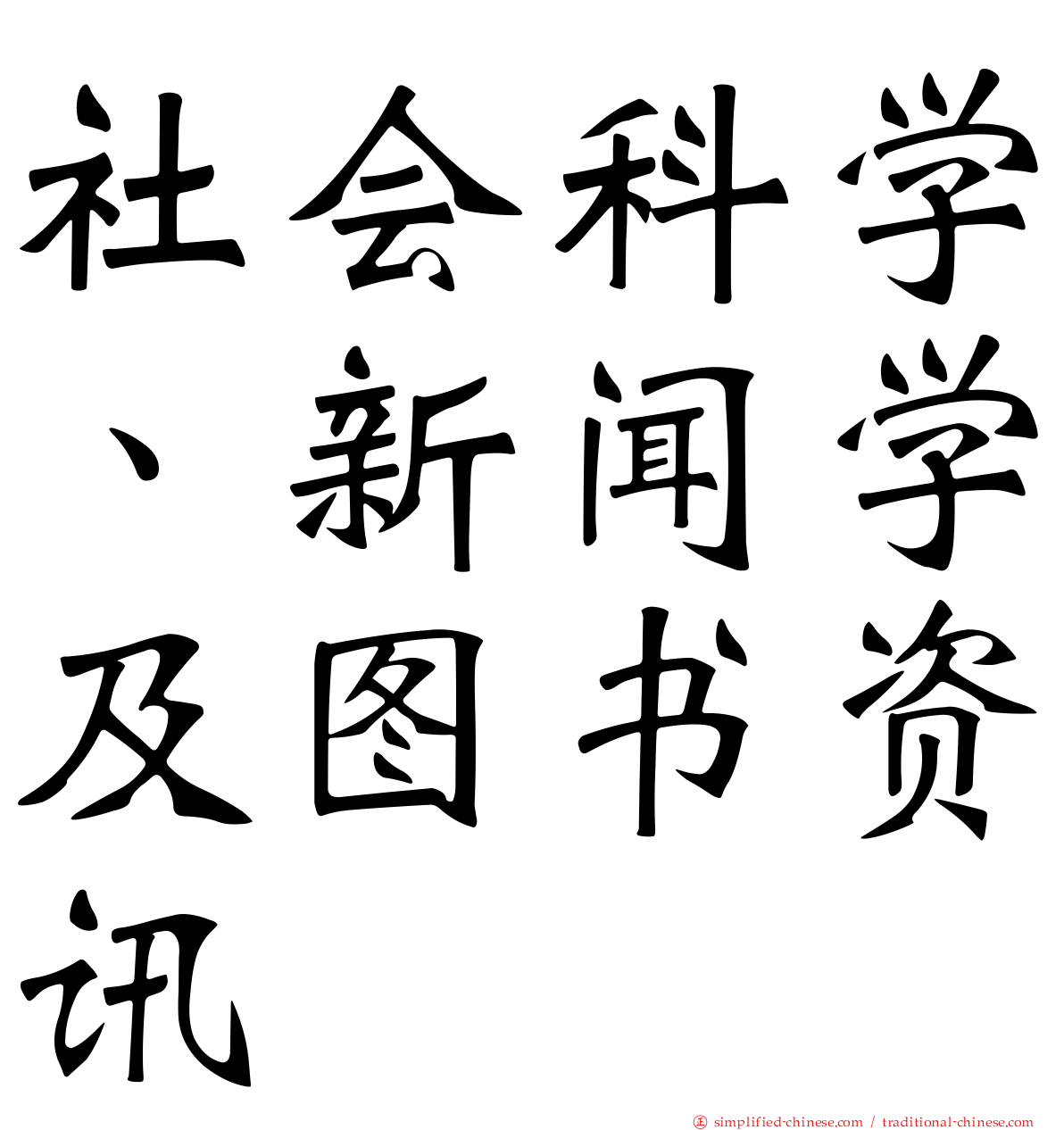 社会科学、新闻学及图书资讯

simplified-chinese.com / traditional-chinese.com